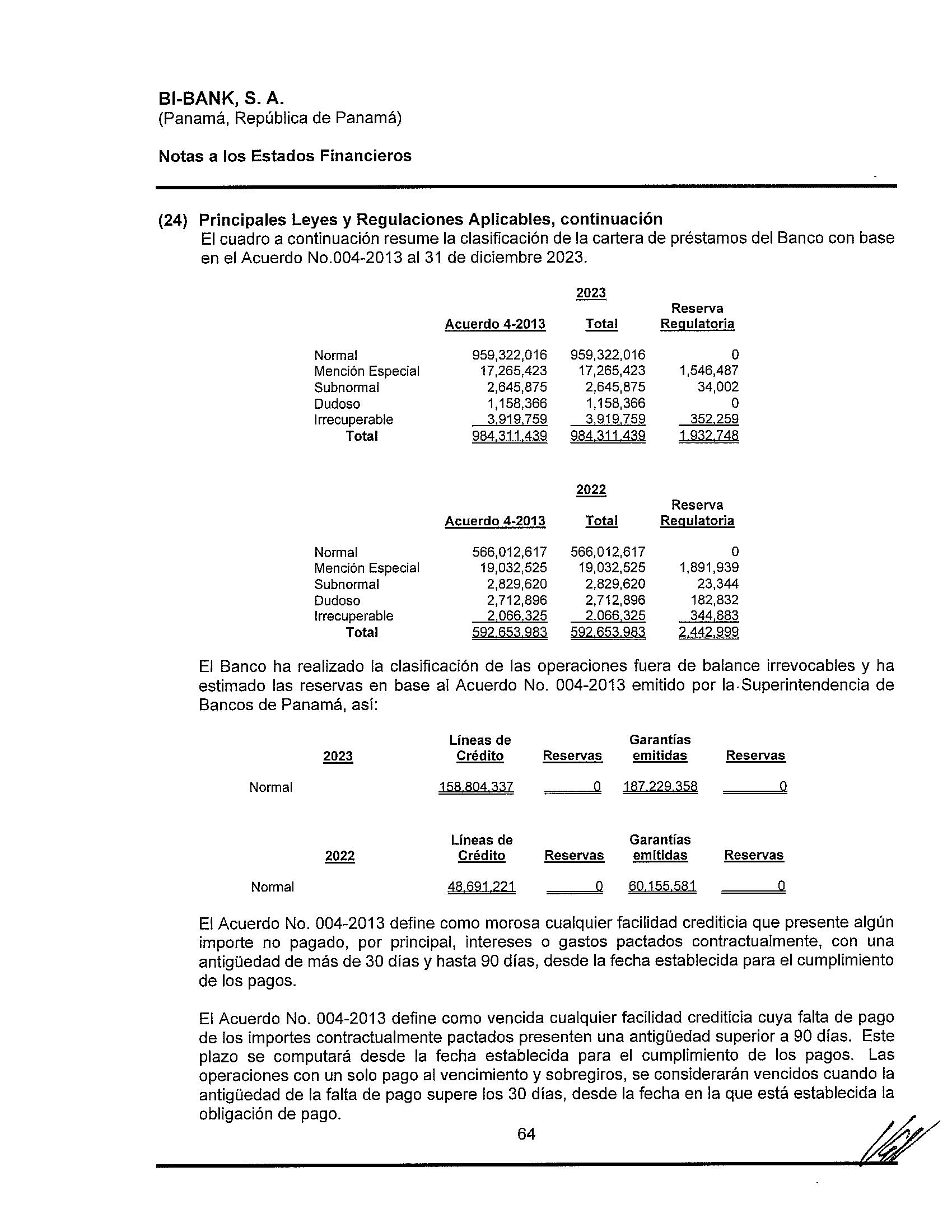 BI-BANK, S. A.
(Panamá, República de Panamá)

Notas a los Estados Financieros

(24) Principales Leyes y Regulaciones Aplicables, continuación
El cuadro a continuación resume la clasificación de la cartera de préstamos del Banco con base en el Acuerdo No.004-2013 al 31 de diciembre 2023.

2023

| | Acuerdo 4-2013 | Total | Reserva Regulatoria |
|---|---|---|---|
| Normal | 959,322,016 | 959,322,016 | 0 |
| Mención Especial | 17,265,423 | 17,265,423 | 1,546,487 |
| Subnormal | 2,645,875 | 2,645,875 | 34,002 |
| Dudoso | 1,158,366 | 1,158,366 | 0 |
| Irrecuperable | 3,919,759 | 3,919,759 | 352,259 |
| Total | 984,311,439 | 984,311,439 | 1,932,748 |

2022

| | Acuerdo 4-2013 | Total | Reserva Regulatoria |
|---|---|---|---|
| Normal | 566,012,617 | 566,012,617 | 0 |
| Mención Especial | 19,032,525 | 19,032,525 | 1,891,939 |
| Subnormal | 2,829,620 | 2,829,620 | 23,344 |
| Dudoso | 2,712,896 | 2,712,896 | 182,832 |
| Irrecuperable | 2,066,325 | 2,066,325 | 344,883 |
| Total | 592,653,983 | 592,653,983 | 2,442,999 |

El Banco ha realizado la clasificación de las operaciones fuera de balance irrevocables y ha estimado las reservas en base al Acuerdo No. 004-2013 emitido por la Superintendencia de Bancos de Panamá, así:

| 2023 | Líneas de Crédito | Reservas | Garantías emitidas | Reservas |
|---|---|---|---|---|
| Normal | 158,804,337 | 0 | 187,229,358 | 0 |

| 2022 | Líneas de Crédito | Reservas | Garantías emitidas | Reservas |
|---|---|---|---|---|
| Normal | 48,691,221 | 0 | 60,155,581 | 0 |

El Acuerdo No. 004-2013 define como morosa cualquier facilidad crediticia que presente algún importe no pagado, por principal, intereses o gastos pactados contractualmente, con una antigüedad de más de 30 días y hasta 90 días, desde la fecha establecida para el cumplimiento de los pagos.

El Acuerdo No. 004-2013 define como vencida cualquier facilidad crediticia cuya falta de pago de los importes contractualmente pactados presenten una antigüedad superior a 90 días. Este plazo se computará desde la fecha establecida para el cumplimiento de los pagos. Las operaciones con un solo pago al vencimiento y sobregiros, se considerarán vencidos cuando la antigüedad de la falta de pago supere los 30 días, desde la fecha en la que está establecida la obligación de pago.

64